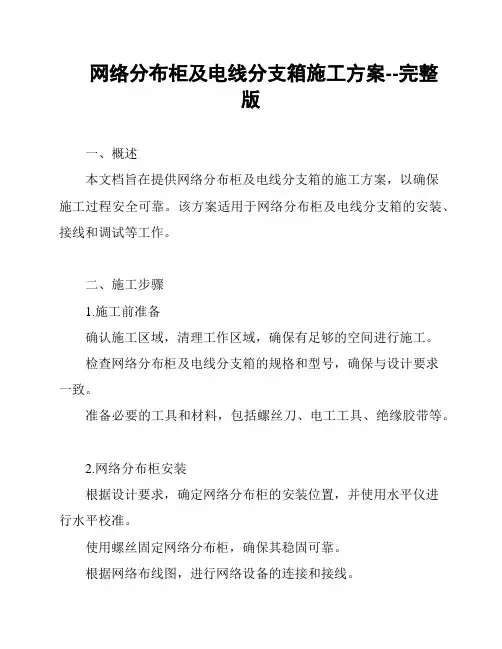 网络分布柜及电线分支箱施工方案--完整版

一、概述

本文档旨在提供网络分布柜及电线分支箱的施工方案，以确保施工过程安全可靠。该方案适用于网络分布柜及电线分支箱的安装、接线和调试等工作。

二、施工步骤

1.施工前准备

确认施工区域，清理工作区域，确保有足够的空间进行施工。

检查网络分布柜及电线分支箱的规格和型号，确保与设计要求一致。

准备必要的工具和材料，包括螺丝刀、电工工具、绝缘胶带等。

2.网络分布柜安装

根据设计要求，确定网络分布柜的安装位置，并使用水平仪进行水平校准。

使用螺丝固定网络分布柜，确保其稳固可靠。

根据网络布线图，进行网络设备的连接和接线。